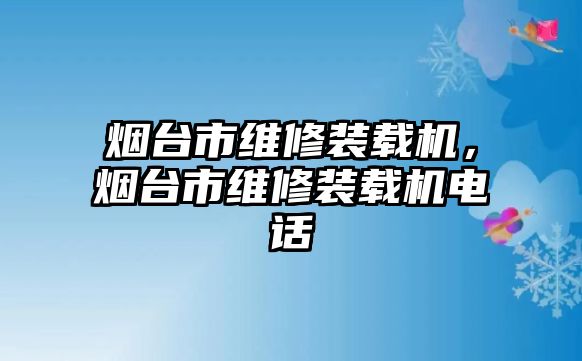 烟台市维修装载机，烟台市维修装载机电话